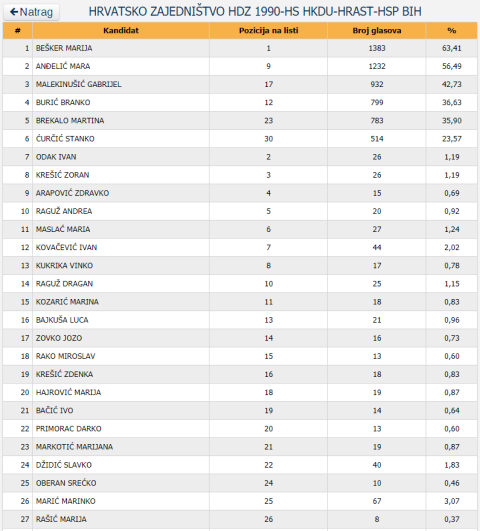 ←Natrag HRVATSKO ZAJEDNIŠTVO HDZ 1990-HS HKDU-HRAST-HSP BIH

| # | Kandidat | Pozicija na listi | Broj glasova | % |
|---|---|---|---|---|
| 1 | BEŠKER MARIJA | 1 | 1383 | 63,41 |
| 2 | ANĐELIĆ MARA | 9 | 1232 | 56,49 |
| 3 | MALEKINUŠIĆ GABRIJEL | 17 | 932 | 42,73 |
| 4 | BURIĆ BRANKO | 12 | 799 | 36,63 |
| 5 | BREKALO MARTINA | 23 | 783 | 35,90 |
| 6 | ĆURČIĆ STANKO | 30 | 514 | 23,57 |
| 7 | ODAK IVAN | 2 | 26 | 1,19 |
| 8 | KREŠIĆ ZORAN | 3 | 26 | 1,19 |
| 9 | ARAPOVIĆ ZDRAVKO | 4 | 15 | 0,69 |
| 10 | RAGUŽ ANDREA | 5 | 20 | 0,92 |
| 11 | MASLAĆ MARIA | 6 | 27 | 1,24 |
| 12 | KOVAČEVIĆ IVAN | 7 | 44 | 2,02 |
| 13 | KUKRIKA VINKO | 8 | 17 | 0,78 |
| 14 | RAGUŽ DRAGAN | 10 | 25 | 1,15 |
| 15 | KOZARIĆ MARINA | 11 | 18 | 0,83 |
| 16 | BAJKUŠA LUCA | 13 | 21 | 0,96 |
| 17 | ZOVKO JOZO | 14 | 16 | 0,73 |
| 18 | RAKO MIROSLAV | 15 | 13 | 0,60 |
| 19 | KREŠIĆ ZDENKA | 16 | 18 | 0,83 |
| 20 | HAJROVIĆ MARIJA | 18 | 19 | 0,87 |
| 21 | BAČIĆ IVO | 19 | 14 | 0,64 |
| 22 | PRIMORAC DARKO | 20 | 13 | 0,60 |
| 23 | MARKOTIĆ MARIJANA | 21 | 19 | 0,87 |
| 24 | DŽIDIĆ SLAVKO | 22 | 40 | 1,83 |
| 25 | OBERAN SREĆKO | 24 | 10 | 0,46 |
| 26 | MARIĆ MARINKO | 25 | 67 | 3,07 |
| 27 | RAŠIĆ MARIJA | 26 | 8 | 0,37 |